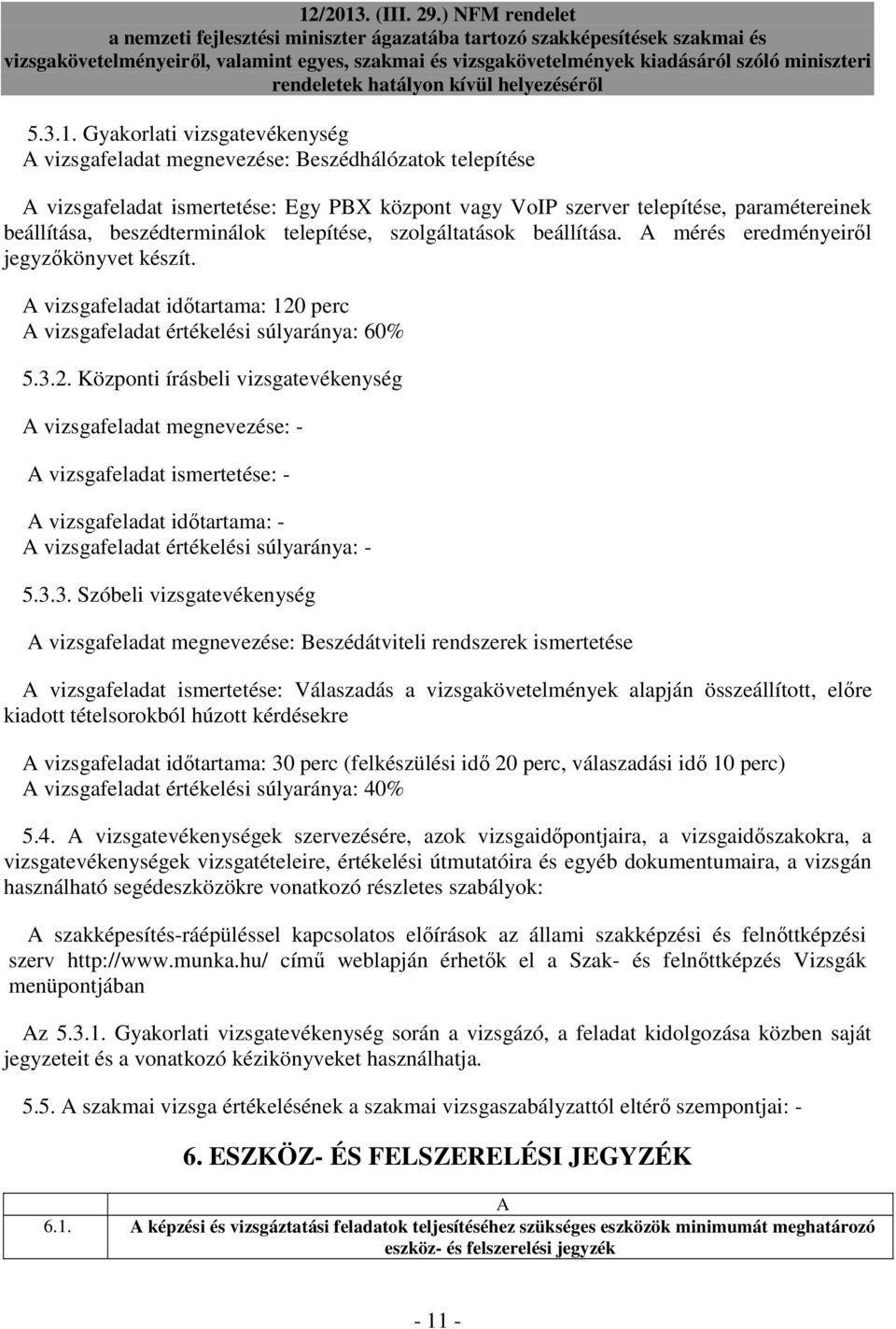 12/2013. (III. 29.) NFM rendelet
a nemzeti fejlesztési miniszter ágazatába tartozó szakképesítések szakmai és vizsgakövetelményeiről, valamint egyes, szakmai és vizsgakövetelmények kiadásáról szóló miniszteri rendeletek hatályon kívül helyezéséről

5.3.1. Gyakorlati vizsgatevékenység
A vizsgafeladat megnevezése: Beszédhálózatok telepítése

A vizsgafeladat ismertetése: Egy PBX központ vagy VoIP szerver telepítése, paramétereinek beállítása, beszédterminálok telepítése, szolgáltatások beállítása. A mérés eredményeiről jegyzőkönyvet készít.

A vizsgafeladat időtartama: 120 perc
A vizsgafeladat értékelési súlyaránya: 60%

5.3.2. Központi írásbeli vizsgatevékenység

A vizsgafeladat megnevezése: -

A vizsgafeladat ismertetése: -

A vizsgafeladat időtartama: -
A vizsgafeladat értékelési súlyaránya: -

5.3.3. Szóbeli vizsgatevékenység

A vizsgafeladat megnevezése: Beszédátviteli rendszerek ismertetése

A vizsgafeladat ismertetése: Válaszadás a vizsgakövetelmények alapján összeállított, előre kiadott tételsorokból húzott kérdésekre

A vizsgafeladat időtartama: 30 perc (felkészülési idő 20 perc, válaszadási idő 10 perc)
A vizsgafeladat értékelési súlyaránya: 40%

5.4. A vizsgatevékenységek szervezésére, azok vizsgaidőpontjaira, a vizsgaidőszakokra, a vizsgatevékenységek vizsgatételeire, értékelési útmutatóira és egyéb dokumentumaira, a vizsgán használható segédeszközökre vonatkozó részletes szabályok:

A szakképesítés-ráépüléssel kapcsolatos előírások az állami szakképzési és felnőttképzési szerv http://www.munka.hu/ című weblapján érhetők el a Szak- és felnőttképzés Vizsgák menüpontjában

Az 5.3.1. Gyakorlati vizsgatevékenység során a vizsgázó, a feladat kidolgozása közben saját jegyzeteit és a vonatkozó kézikönyveket használhatja.

5.5. A szakmai vizsga értékelésének a szakmai vizsgaszabályzattól eltérő szempontjai: -

6. ESZKÖZ- ÉS FELSZERELÉSI JEGYZÉK

| | A |
|---|---|
| 6.1. | A képzési és vizsgáztatási feladatok teljesítéséhez szükséges eszközök minimumát meghatározó eszköz- és felszerelési jegyzék |

- 11 -